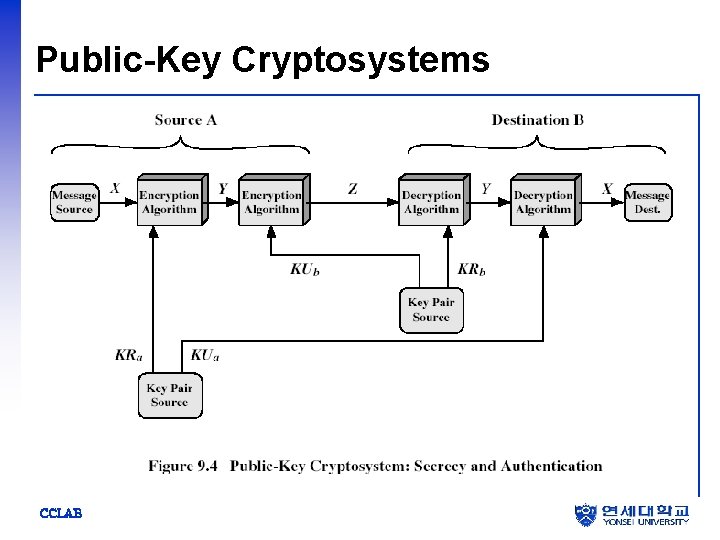 Public-Key Cryptosystems

Source A

Destination B

Message Source

$X$

Encryption Algorithm

$Y$

Encryption Algorithm

$Z$

Decryption Algorithm

$Y$

Decryption Algorithm

$X$

Message Dest.

$KU_b$

$KR_b$

Key Pair Source

$KR_a$

$KU_a$

Key Pair Source

Figure 9.4 Public-Key Cryptosystem: Secrecy and Authentication

CCLAB

연세대학교 YONSEI UNIVERSITY